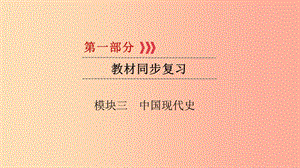 第一部分

教材同步复习

模块三　中国现代史